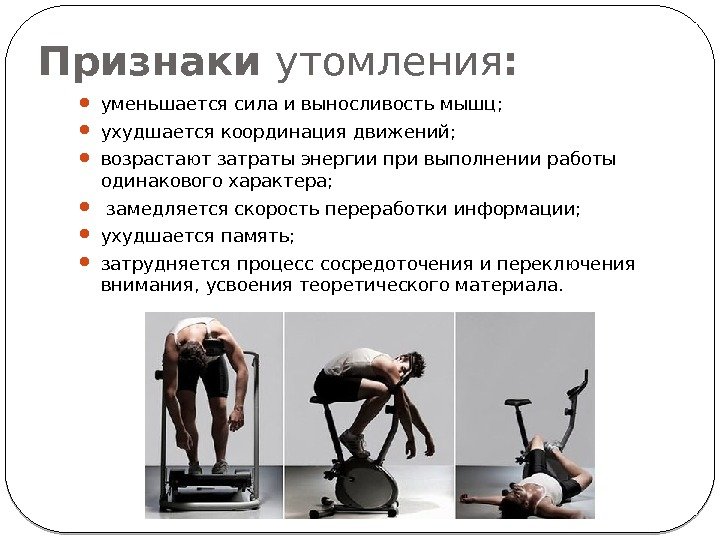 Признаки утомления:

• уменьшается сила и выносливость мышц;
• ухудшается координация движений;
• возрастают затраты энергии при выполнении работы одинакового характера;
• замедляется скорость переработки информации;
• ухудшается память;
• затрудняется процесс сосредоточения и переключения внимания, усвоения теоретического материала.